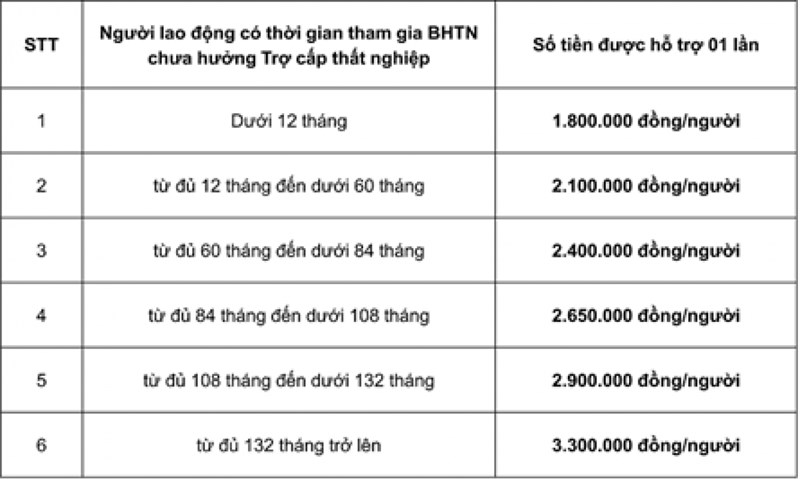 | STT | Người lao động có thời gian tham gia BHTN chưa hưởng Trợ cấp thất nghiệp | Số tiền được hỗ trợ 01 lần |
|---|---|---|
| 1 | Dưới 12 tháng | 1.800.000 đồng/người |
| 2 | từ đủ 12 tháng đến dưới 60 tháng | 2.100.000 đồng/người |
| 3 | từ đủ 60 tháng đến dưới 84 tháng | 2.400.000 đồng/người |
| 4 | từ đủ 84 tháng đến dưới 108 tháng | 2.650.000 đồng/người |
| 5 | từ đủ 108 tháng đến dưới 132 tháng | 2.900.000 đồng/người |
| 6 | từ đủ 132 tháng trở lên | 3.300.000 đồng/người |